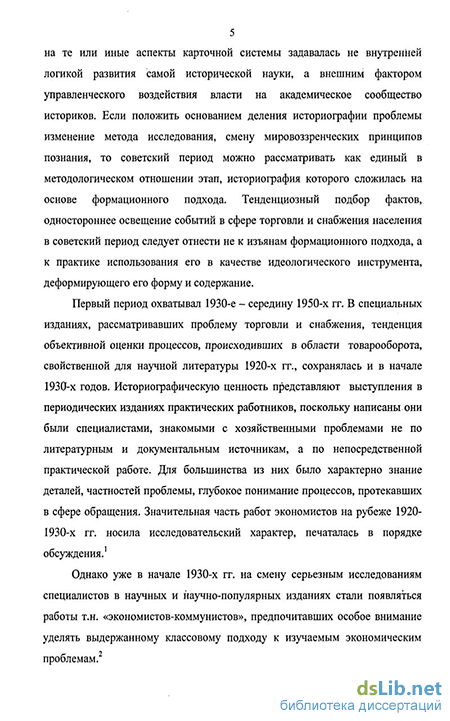 5

на те или иные аспекты карточной системы задавалась не внутренней логикой развития самой исторической науки, а внешним фактором управленческого воздействия власти на академическое сообщество историков. Если положить основанием деления историографии проблемы изменение метода исследования, смену мировоззренческих принципов познания, то советский период можно рассматривать как единый в методологическом отношении этап, историография которого сложилась на основе формационного подхода. Тенденциозный подбор фактов, одностороннее освещение событий в сфере торговли и снабжения населения в советский период следует отнести не к изъянам формационного подхода, а к практике использования его в качестве идеологического инструмента, деформирующего его форму и содержание.

Первый период охватывал 1930-е – середину 1950-х гг. В специальных изданиях, рассматривавших проблему торговли и снабжения, тенденция объективной оценки процессов, происходивших в области товарооборота, свойственной для научной литературы 1920-х гг., сохранялась и в начале 1930-х годов. Историографическую ценность представляют выступления в периодических изданиях практических работников, поскольку написаны они были специалистами, знакомыми с хозяйственными проблемами не по литературным и документальным источникам, а по непосредственной практической работе. Для большинства из них было характерно знание деталей, частностей проблемы, глубокое понимание процессов, протекавших в сфере обращения. Значительная часть работ экономистов на рубеже 1920-1930-х гг. носила исследовательский характер, печаталась в порядке обсуждения.$^1$

Однако уже в начале 1930-х гг. на смену серьезным исследованиям специалистов в научных и научно-популярных изданиях стали появляться работы т.н. «экономистов-коммунистов», предпочитавших особое внимание уделять выдержанному классовому подходу к изучаемым экономическим проблемам.$^2$

dsLib.net
библиотека диссертаций